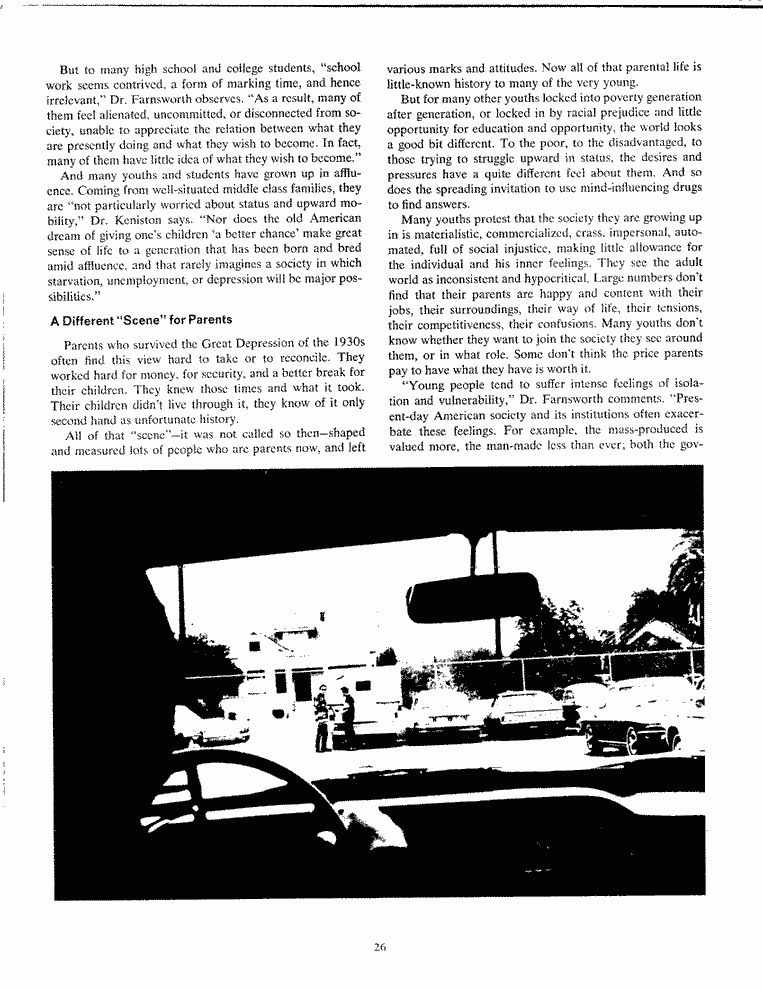 But to many high school and college students, "school work seems contrived, a form of marking time, and hence irrelevant," Dr. Farnsworth observes. "As a result, many of them feel alienated, uncommitted, or disconnected from society, unable to appreciate the relation between what they are presently doing and what they wish to become. In fact, many of them have little idea of what they wish to become."

And many youths and students have grown up in affluence. Coming from well-situated middle class families, they are "not particularly worried about status and upward mobility," Dr. Keniston says. "Nor does the old American dream of giving one's children 'a better chance' make great sense of life to a generation that has been born and bred amid affluence, and that rarely imagines a society in which starvation, unemployment, or depression will be major possibilities."

A Different "Scene" for Parents

Parents who survived the Great Depression of the 1930s often find this view hard to take or to reconcile. They worked hard for money, for security, and a better break for their children. They knew those times and what it took. Their children didn't live through it, they know of it only second hand as unfortunate history.

All of that "scene"—it was not called so then—shaped and measured lots of people who are parents now, and left various marks and attitudes. Now all of that parental life is little-known history to many of the very young.

But for many other youths locked into poverty generation after generation, or locked in by racial prejudice and little opportunity for education and opportunity, the world looks a good bit different. To the poor, to the disadvantaged, to those trying to struggle upward in status, the desires and pressures have a quite different feel about them. And so does the spreading invitation to use mind-influencing drugs to find answers.

Many youths protest that the society they are growing up in is materialistic, commercialized, crass, impersonal, automated, full of social injustice, making little allowance for the individual and his inner feelings. They see the adult world as inconsistent and hypocritical. Large numbers don't find that their parents are happy and content with their jobs, their surroundings, their way of life, their tensions, their competitiveness, their confusions. Many youths don't know whether they want to join the society they see around them, or in what role. Some don't think the price parents pay to have what they have is worth it.

"Young people tend to suffer intense feelings of isolation and vulnerability," Dr. Farnsworth comments. "Present-day American society and its institutions often exacerbate these feelings. For example, the mass-produced is valued more, the man-made less than ever; both the gov-

26